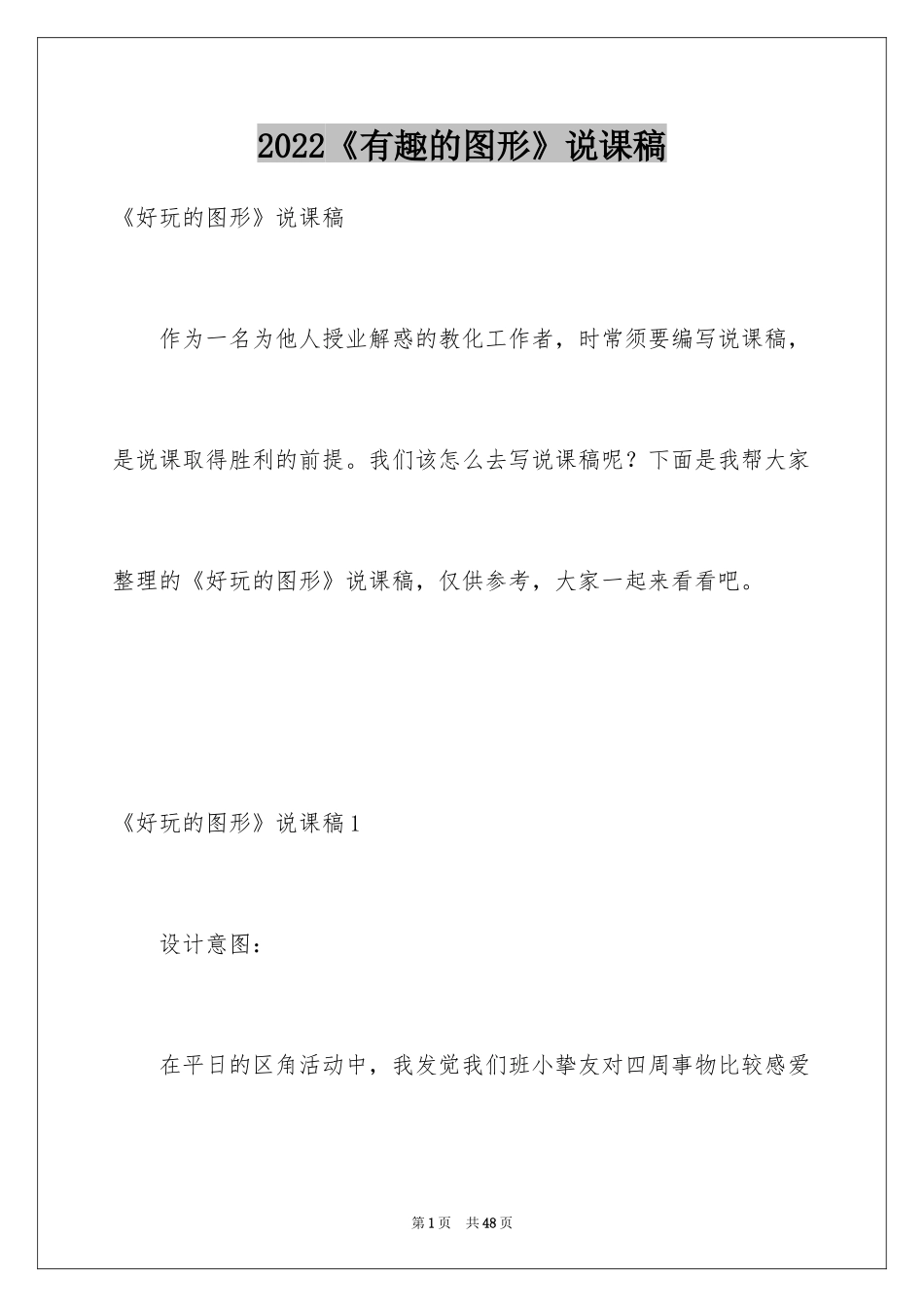 2022《有趣的图形》说课稿

《好玩的图形》说课稿

作为一名为他人授业解惑的教化工作者，时常须要编写说课稿，是说课取得胜利的前提。我们该怎么去写说课稿呢？下面是我帮大家整理的《好玩的图形》说课稿，仅供参考，大家一起来看看吧。

《好玩的图形》说课稿1

设计意图：

在平日的区角活动中，我发觉我们班小挚友对四周事物比较感爱

第1页　共48页